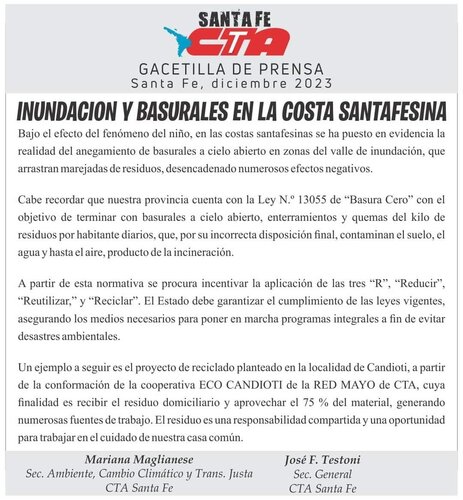 SANTA FE
CTA

GACETILLA DE PRENSA
Santa Fe, diciembre 2023

INUNDACION Y BASURALES EN LA COSTA SANTAFESINA

Bajo el efecto del fenómeno del niño, en las costas santafesinas se ha puesto en evidencia la realidad del anegamiento de basurales a cielo abierto en zonas del valle de inundación, que arrastran marejadas de residuos, desencadenado numerosos efectos negativos.

Cabe recordar que nuestra provincia cuenta con la Ley N.º 13055 de "Basura Cero" con el objetivo de terminar con basurales a cielo abierto, enterramientos y quemas del kilo de residuos por habitante diarios, que, por su incorrecta disposición final, contaminan el suelo, el agua y hasta el aire, producto de la incineración.

A partir de esta normativa se procura incentivar la aplicación de las tres "R", "Reducir", "Reutilizar," y "Reciclar". El Estado debe garantizar el cumplimiento de las leyes vigentes, asegurando los medios necesarios para poner en marcha programas integrales a fin de evitar desastres ambientales.

Un ejemplo a seguir es el proyecto de reciclado planteado en la localidad de Candioti, a partir de la conformación de la cooperativa ECO CANDIOTI de la RED MAYO de CTA, cuya finalidad es recibir el residuo domiciliario y aprovechar el 75 % del material, generando numerosas fuentes de trabajo. El residuo es una responsabilidad compartida y una oportunidad para trabajar en el cuidado de nuestra casa común.

Mariana Maglianese
Sec. Ambiente, Cambio Climático y Trans. Justa
CTA Santa Fe

José F. Testoni
Sec. General
CTA Santa Fe